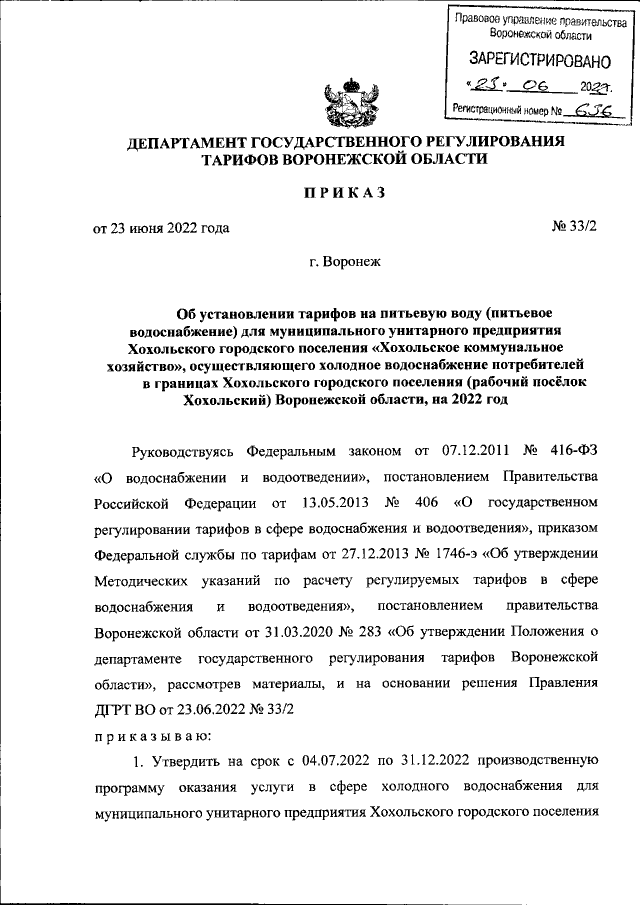 Правовое управление правительства Воронежской области

ЗАРЕГИСТРИРОВАНО

«25» 06 2022г.

Регистрационный номер № 656

ДЕПАРТАМЕНТ ГОСУДАРСТВЕННОГО РЕГУЛИРОВАНИЯ ТАРИФОВ ВОРОНЕЖСКОЙ ОБЛАСТИ

ПРИКАЗ

от 23 июня 2022 года

№ 33/2

г. Воронеж

Об установлении тарифов на питьевую воду (питьевое водоснабжение) для муниципального унитарного предприятия Хохольского городского поселения «Хохольское коммунальное хозяйство», осуществляющего холодное водоснабжение потребителей в границах Хохольского городского поселения (рабочий посёлок Хохольский) Воронежской области, на 2022 год

Руководствуясь Федеральным законом от 07.12.2011 № 416-ФЗ «О водоснабжении и водоотведении», постановлением Правительства Российской Федерации от 13.05.2013 № 406 «О государственном регулировании тарифов в сфере водоснабжения и водоотведения», приказом Федеральной службы по тарифам от 27.12.2013 № 1746-э «Об утверждении Методических указаний по расчету регулируемых тарифов в сфере водоснабжения и водоотведения», постановлением правительства Воронежской области от 31.03.2020 № 283 «Об утверждении Положения о департаменте государственного регулирования тарифов Воронежской области», рассмотрев материалы, и на основании решения Правления ДГРТ ВО от 23.06.2022 № 33/2

приказываю:

1. Утвердить на срок с 04.07.2022 по 31.12.2022 производственную программу оказания услуги в сфере холодного водоснабжения для муниципального унитарного предприятия Хохольского городского поселения